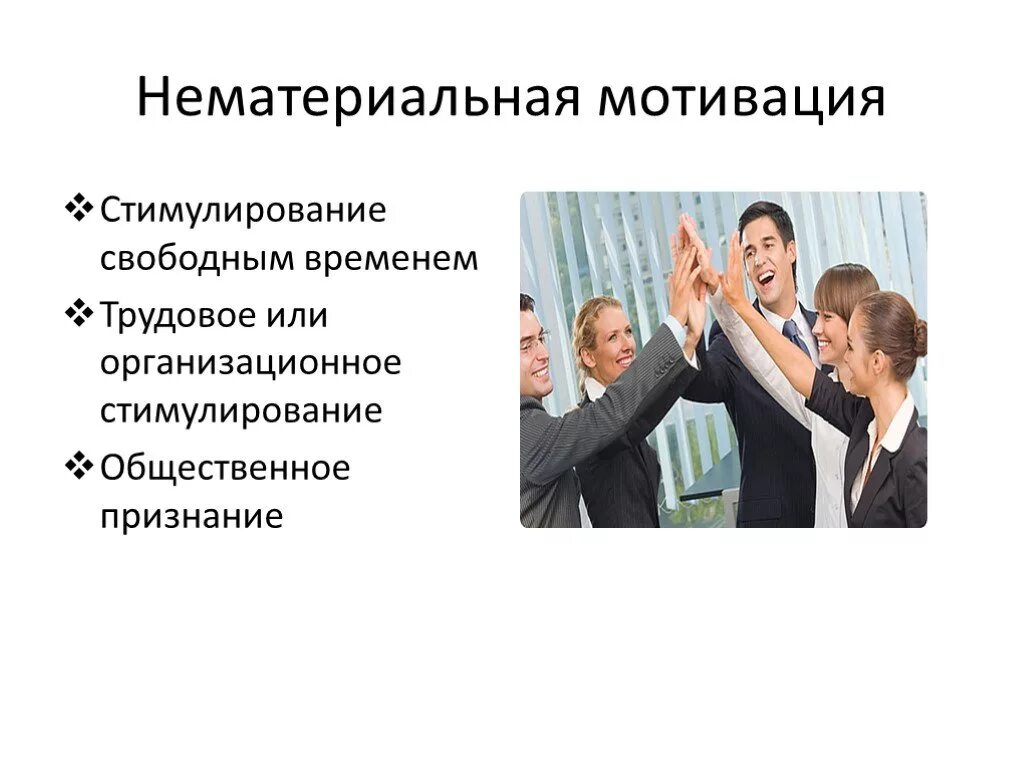 Нематериальная мотивация

❖ Стимулирование свободным временем

❖ Трудовое или организационное стимулирование

❖ Общественное признание